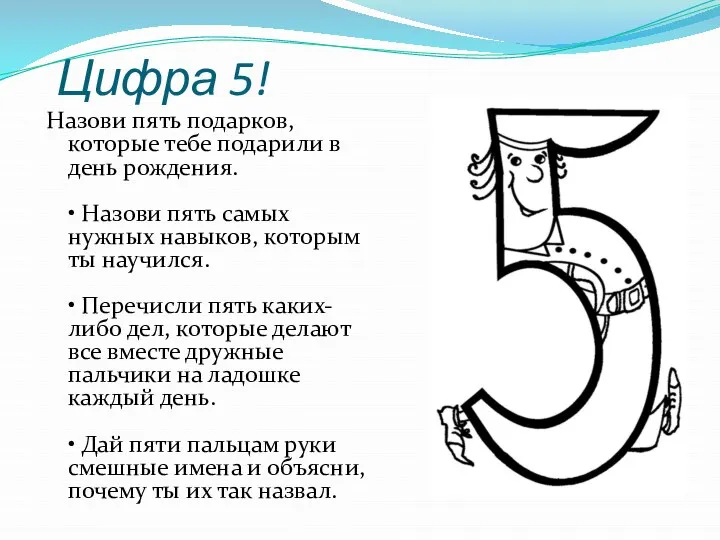 Цифра 5!

Назови пять подарков, которые тебе подарили в день рождения.

• Назови пять самых нужных навыков, которым ты научился.

• Перечисли пять каких-либо дел, которые делают все вместе дружные пальчики на ладошке каждый день.

• Дай пяти пальцам руки смешные имена и объясни, почему ты их так назвал.